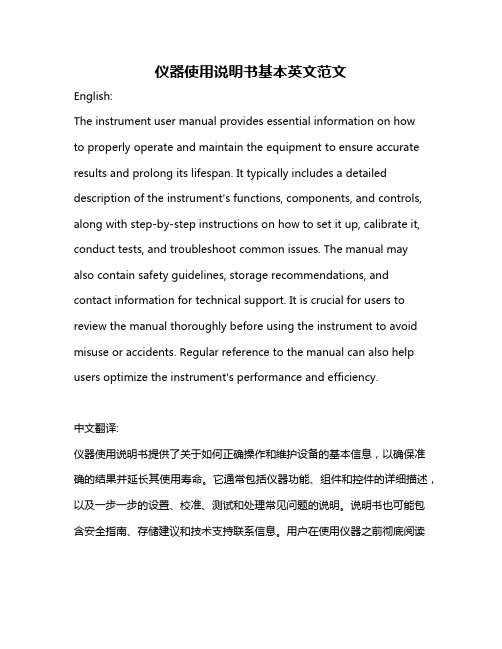 仪器使用说明书基本英文范文

English:

The instrument user manual provides essential information on how to properly operate and maintain the equipment to ensure accurate results and prolong its lifespan. It typically includes a detailed description of the instrument's functions, components, and controls, along with step-by-step instructions on how to set it up, calibrate it, conduct tests, and troubleshoot common issues. The manual may also contain safety guidelines, storage recommendations, and contact information for technical support. It is crucial for users to review the manual thoroughly before using the instrument to avoid misuse or accidents. Regular reference to the manual can also help users optimize the instrument's performance and efficiency.

中文翻译:

仪器使用说明书提供了关于如何正确操作和维护设备的基本信息，以确保准确的结果并延长其使用寿命。它通常包括仪器功能、组件和控件的详细描述，以及一步一步的设置、校准、测试和处理常见问题的说明。说明书也可能包含安全指南、存储建议和技术支持联系信息。用户在使用仪器之前彻底阅读